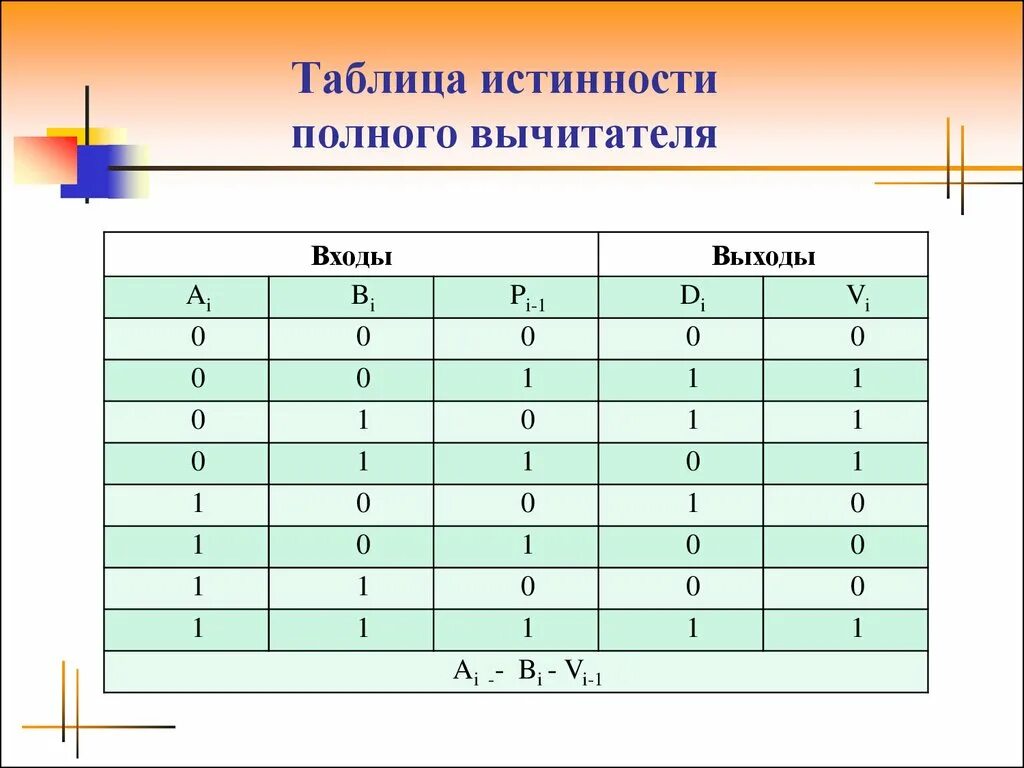 Таблица истинности полного вычитателя

| Входы | | | Выходы | |
|---|---|---|---|---|
| $A_i$ | $B_i$ | $P_{i-1}$ | $D_i$ | $V_i$ |
| 0 | 0 | 0 | 0 | 0 |
| 0 | 0 | 1 | 1 | 1 |
| 0 | 1 | 0 | 1 | 1 |
| 0 | 1 | 1 | 0 | 1 |
| 1 | 0 | 0 | 1 | 0 |
| 1 | 0 | 1 | 0 | 0 |
| 1 | 1 | 0 | 0 | 0 |
| 1 | 1 | 1 | 1 | 1 |
| $A_{i\ -}$- $B_i$ - $V_{i-1}$ | | | | |